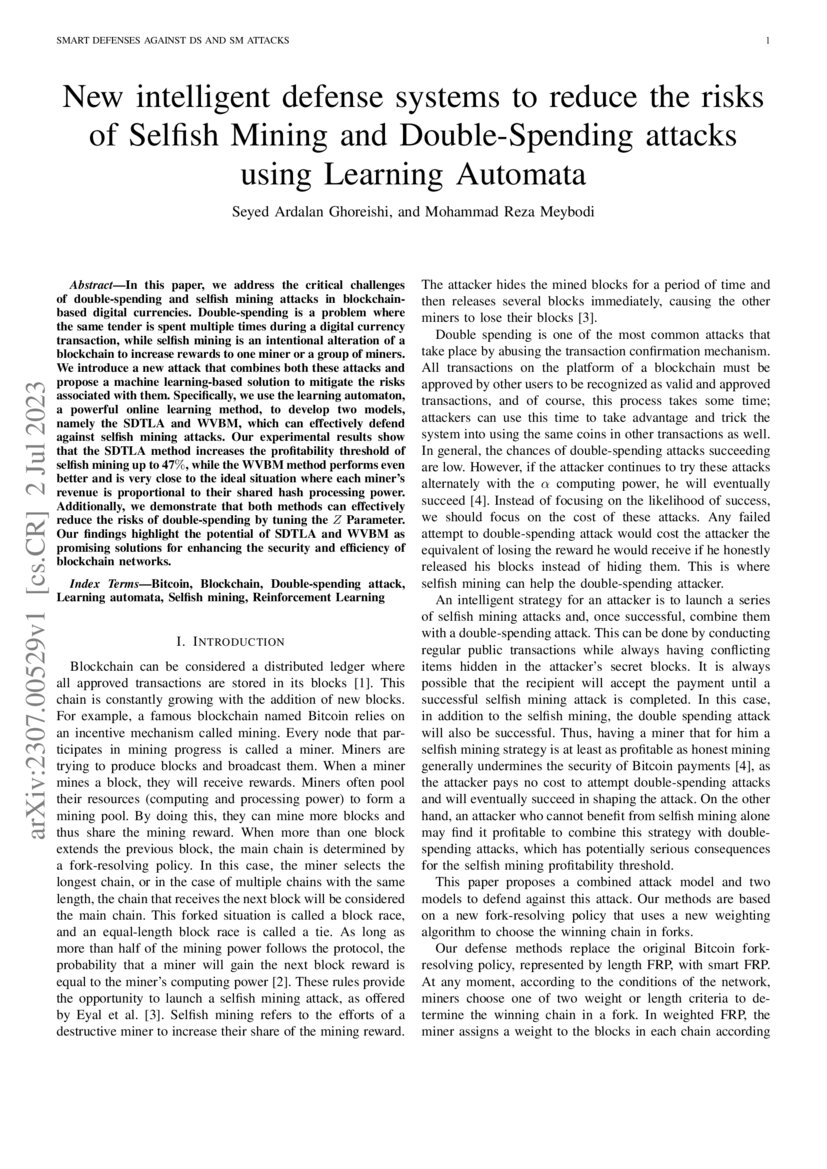 SMART DEFENSES AGAINST DS AND SM ATTACKS

1

New intelligent defense systems to reduce the risks of Selfish Mining and Double-Spending attacks using Learning Automata

Seyed Ardalan Ghoreishi, and Mohammad Reza Meybodi

arXiv:2307.00529v1 [cs.CR] 2 Jul 2023

Abstract—In this paper, we address the critical challenges of double-spending and selfish mining attacks in blockchain-based digital currencies. Double-spending is a problem where the same tender is spent multiple times during a digital currency transaction, while selfish mining is an intentional alteration of a blockchain to increase rewards to one miner or a group of miners. We introduce a new attack that combines both these attacks and propose a machine learning-based solution to mitigate the risks associated with them. Specifically, we use the learning automaton, a powerful online learning method, to develop two models, namely the SDTLA and WVBM, which can effectively defend against selfish mining attacks. Our experimental results show that the SDTLA method increases the profitability threshold of selfish mining up to 47%, while the WVBM method performs even better and is very close to the ideal situation where each miner's revenue is proportional to their shared hash processing power. Additionally, we demonstrate that both methods can effectively reduce the risks of double-spending by tuning the $Z$ Parameter. Our findings highlight the potential of SDTLA and WVBM as promising solutions for enhancing the security and efficiency of blockchain networks.

Index Terms—Bitcoin, Blockchain, Double-spending attack, Learning automata, Selfish mining, Reinforcement Learning

I. INTRODUCTION

Blockchain can be considered a distributed ledger where all approved transactions are stored in its blocks [1]. This chain is constantly growing with the addition of new blocks. For example, a famous blockchain named Bitcoin relies on an incentive mechanism called mining. Every node that participates in mining progress is called a miner. Miners are trying to produce blocks and broadcast them. When a miner mines a block, they will receive rewards. Miners often pool their resources (computing and processing power) to form a mining pool. By doing this, they can mine more blocks and thus share the mining reward. When more than one block extends the previous block, the main chain is determined by a fork-resolving policy. In this case, the miner selects the longest chain, or in the case of multiple chains with the same length, the chain that receives the next block will be considered the main chain. This forked situation is called a block race, and an equal-length block race is called a tie. As long as more than half of the mining power follows the protocol, the probability that a miner will gain the next block reward is equal to the miner's computing power [2]. These rules provide the opportunity to launch a selfish mining attack, as offered by Eyal et al. [3]. Selfish mining refers to the efforts of a destructive miner to increase their share of the mining reward. The attacker hides the mined blocks for a period of time and then releases several blocks immediately, causing the other miners to lose their blocks [3].

Double spending is one of the most common attacks that take place by abusing the transaction confirmation mechanism. All transactions on the platform of a blockchain must be approved by other users to be recognized as valid and approved transactions, and of course, this process takes some time; attackers can use this time to take advantage and trick the system into using the same coins in other transactions as well. In general, the chances of double-spending attacks succeeding are low. However, if the attacker continues to try these attacks alternately with the $\alpha$ computing power, he will eventually succeed [4]. Instead of focusing on the likelihood of success, we should focus on the cost of these attacks. Any failed attempt to double-spending attack would cost the attacker the equivalent of losing the reward he would receive if he honestly released his blocks instead of hiding them. This is where selfish mining can help the double-spending attacker.

An intelligent strategy for an attacker is to launch a series of selfish mining attacks and, once successful, combine them with a double-spending attack. This can be done by conducting regular public transactions while always having conflicting items hidden in the attacker's secret blocks. It is always possible that the recipient will accept the payment until a successful selfish mining attack is completed. In this case, in addition to the selfish mining, the double spending attack will also be successful. Thus, having a miner that for him a selfish mining strategy is at least as profitable as honest mining generally undermines the security of Bitcoin payments [4], as the attacker pays no cost to attempt double-spending attacks and will eventually succeed in shaping the attack. On the other hand, an attacker who cannot benefit from selfish mining alone may find it profitable to combine this strategy with double-spending attacks, which has potentially serious consequences for the selfish mining profitability threshold.

This paper proposes a combined attack model and two models to defend against this attack. Our methods are based on a new fork-resolving policy that uses a new weighting algorithm to choose the winning chain in forks.

Our defense methods replace the original Bitcoin fork-resolving policy, represented by length FRP, with smart FRP. At any moment, according to the conditions of the network, miners choose one of two weight or length criteria to determine the winning chain in a fork. In weighted FRP, the miner assigns a weight to the blocks in each chain according